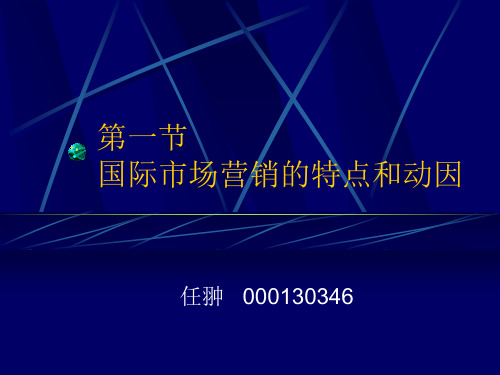 第一节
国际市场营销的特点和动因

任翀 000130346